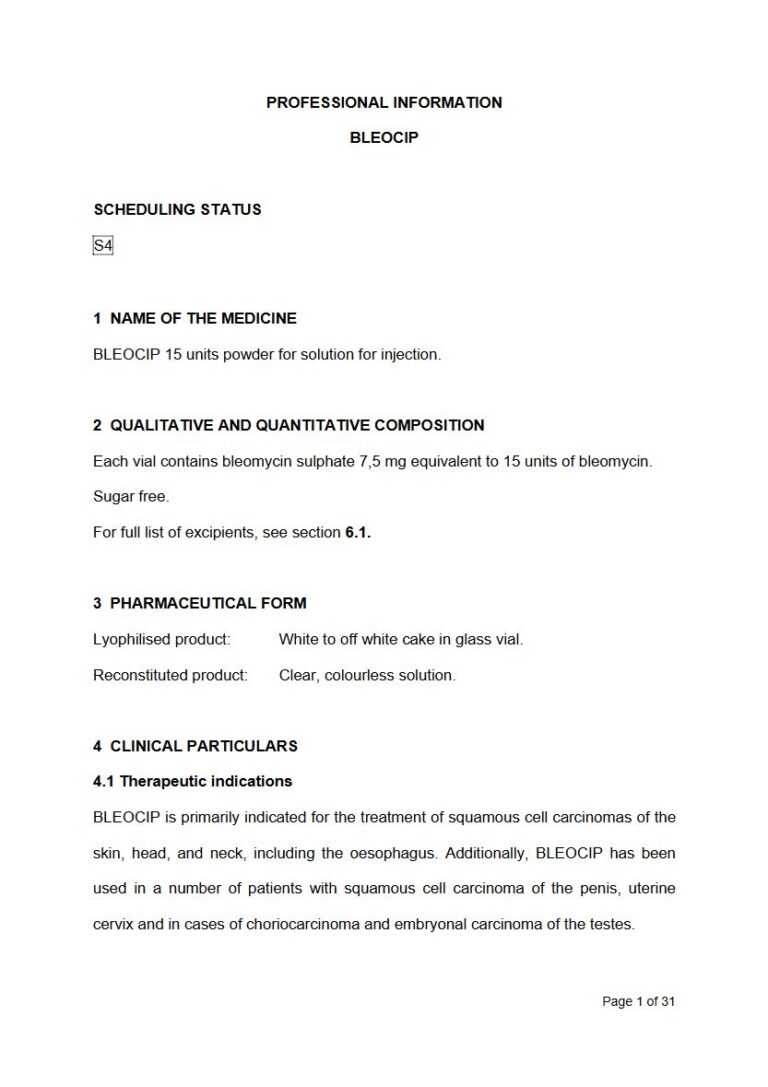 PROFESSIONAL INFORMATION

BLEOCIP

SCHEDULING STATUS

S4

1 NAME OF THE MEDICINE

BLEOCIP 15 units powder for solution for injection.

2 QUALITATIVE AND QUANTITATIVE COMPOSITION

Each vial contains bleomycin sulphate 7,5 mg equivalent to 15 units of bleomycin.

Sugar free.

For full list of excipients, see section 6.1.

3 PHARMACEUTICAL FORM

Lyophilised product: White to off white cake in glass vial.

Reconstituted product: Clear, colourless solution.

4 CLINICAL PARTICULARS

4.1 Therapeutic indications

BLEOCIP is primarily indicated for the treatment of squamous cell carcinomas of the skin, head, and neck, including the oesophagus. Additionally, BLEOCIP has been used in a number of patients with squamous cell carcinoma of the penis, uterine cervix and in cases of choriocarcinoma and embryonal carcinoma of the testes.

Page 1 of 31